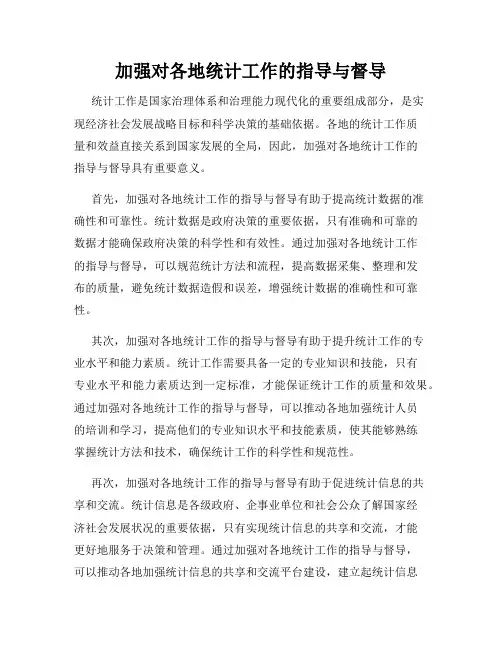 加强对各地统计工作的指导与督导

统计工作是国家治理体系和治理能力现代化的重要组成部分，是实现经济社会发展战略目标和科学决策的基础依据。各地的统计工作质量和效益直接关系到国家发展的全局，因此，加强对各地统计工作的指导与督导具有重要意义。

首先，加强对各地统计工作的指导与督导有助于提高统计数据的准确性和可靠性。统计数据是政府决策的重要依据，只有准确和可靠的数据才能确保政府决策的科学性和有效性。通过加强对各地统计工作的指导与督导，可以规范统计方法和流程，提高数据采集、整理和发布的质量，避免统计数据造假和误差，增强统计数据的准确性和可靠性。

其次，加强对各地统计工作的指导与督导有助于提升统计工作的专业水平和能力素质。统计工作需要具备一定的专业知识和技能，只有专业水平和能力素质达到一定标准，才能保证统计工作的质量和效果。通过加强对各地统计工作的指导与督导，可以推动各地加强统计人员的培训和学习，提高他们的专业知识水平和技能素质，使其能够熟练掌握统计方法和技术，确保统计工作的科学性和规范性。

再次，加强对各地统计工作的指导与督导有助于促进统计信息的共享和交流。统计信息是各级政府、企事业单位和社会公众了解国家经济社会发展状况的重要依据，只有实现统计信息的共享和交流，才能更好地服务于决策和管理。通过加强对各地统计工作的指导与督导，可以推动各地加强统计信息的共享和交流平台建设，建立起统计信息